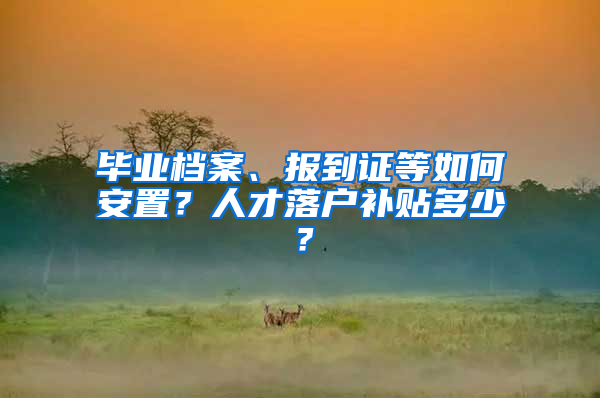 毕业档案、报到证等如何安置？人才落户补贴多少？